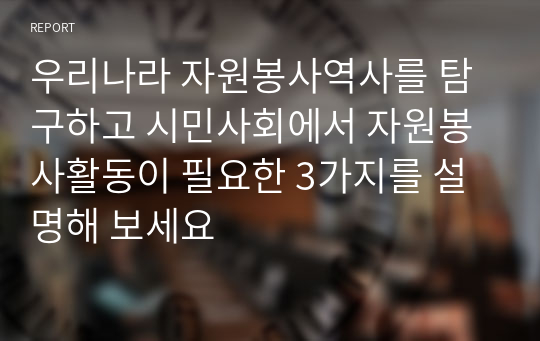 REPORT

우리나라 자원봉사역사를 탐구하고 시민사회에서 자원봉사활동이 필요한 3가지를 설명해 보세요